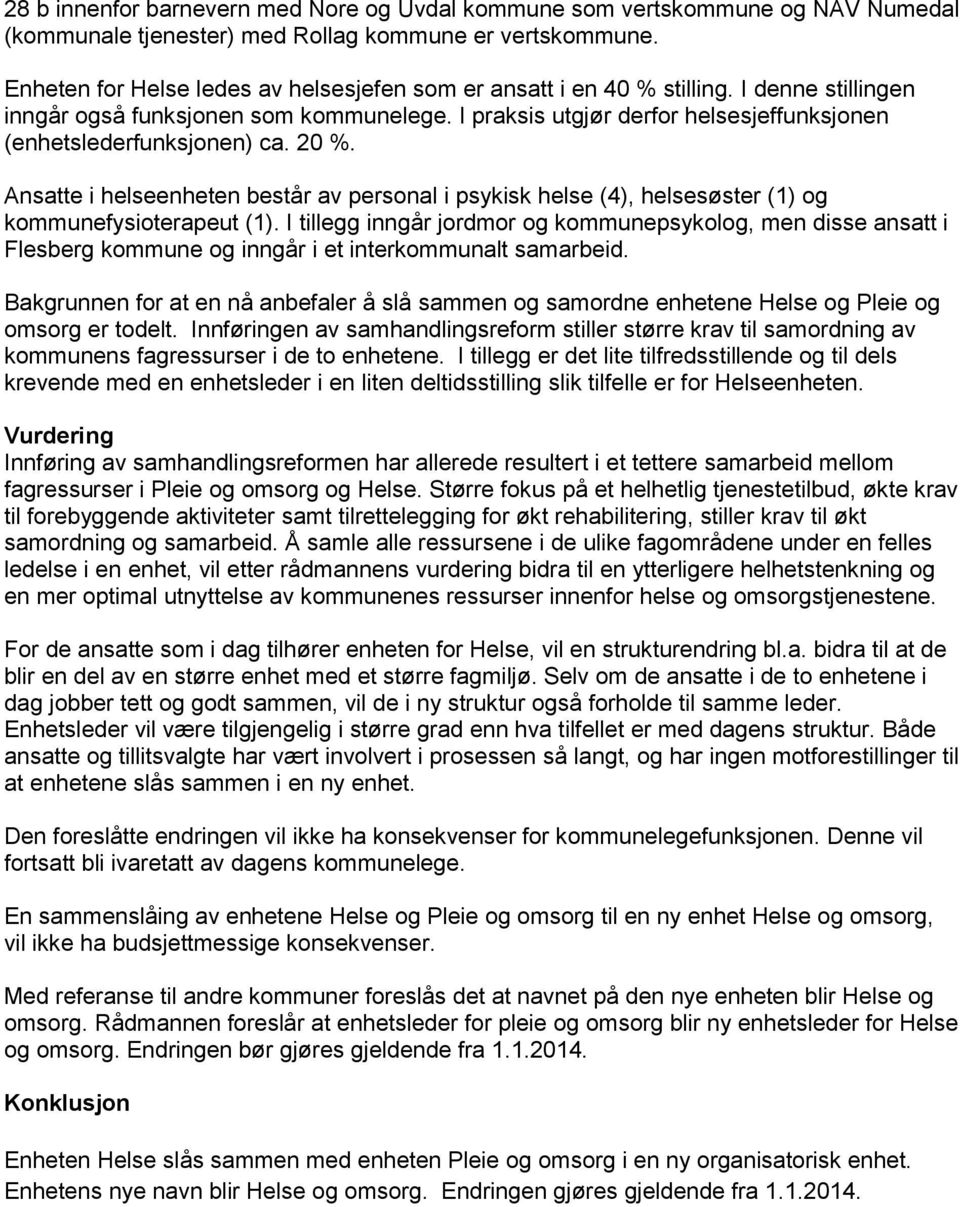 28 b innenfor barnevern med Nore og Uvdal kommune som vertskommune og NAV Numedal (kommunale tjenester) med Rollag kommune er vertskommune.

Enheten for Helse ledes av helsesjefen som er ansatt i en 40 % stilling. I denne stillingen inngår også funksjonen som kommunelege. I praksis utgjør derfor helsesjeffunksjonen (enhetslederfunksjonen) ca. 20 %.

Ansatte i helseenheten består av personal i psykisk helse (4), helsesøster (1) og kommunefysioterapeut (1). I tillegg inngår jordmor og kommunepsykolog, men disse ansatt i Flesberg kommune og inngår i et interkommunalt samarbeid.

Bakgrunnen for at en nå anbefaler å slå sammen og samordne enhetene Helse og Pleie og omsorg er todelt. Innføringen av samhandlingsreform stiller større krav til samordning av kommunens fagressurser i de to enhetene. I tillegg er det lite tilfredsstillende og til dels krevende med en enhetsleder i en liten deltidsstilling slik tilfelle er for Helseenheten.

Vurdering
Innføring av samhandlingsreformen har allerede resultert i et tettere samarbeid mellom fagressurser i Pleie og omsorg og Helse. Større fokus på et helhetlig tjenestetilbud, økte krav til forebyggende aktiviteter samt tilrettelegging for økt rehabilitering, stiller krav til økt samordning og samarbeid. Å samle alle ressursene i de ulike fagområdene under en felles ledelse i en enhet, vil etter rådmannens vurdering bidra til en ytterligere helhetstenkning og en mer optimal utnyttelse av kommunenes ressurser innenfor helse og omsorgstjenestene.

For de ansatte som i dag tilhører enheten for Helse, vil en strukturendring bl.a. bidra til at de blir en del av en større enhet med et større fagmiljø. Selv om de ansatte i de to enhetene i dag jobber tett og godt sammen, vil de i ny struktur også forholde til samme leder. Enhetsleder vil være tilgjengelig i større grad enn hva tilfellet er med dagens struktur. Både ansatte og tillitsvalgte har vært involvert i prosessen så langt, og har ingen motforestillinger til at enhetene slås sammen i en ny enhet.

Den foreslåtte endringen vil ikke ha konsekvenser for kommunelegefunksjonen. Denne vil fortsatt bli ivaretatt av dagens kommunelege.

En sammenslåing av enhetene Helse og Pleie og omsorg til en ny enhet Helse og omsorg, vil ikke ha budsjettmessige konsekvenser.

Med referanse til andre kommuner foreslås det at navnet på den nye enheten blir Helse og omsorg. Rådmannen foreslår at enhetsleder for pleie og omsorg blir ny enhetsleder for Helse og omsorg. Endringen bør gjøres gjeldende fra 1.1.2014.

Konklusjon

Enheten Helse slås sammen med enheten Pleie og omsorg i en ny organisatorisk enhet. Enhetens nye navn blir Helse og omsorg. Endringen gjøres gjeldende fra 1.1.2014.